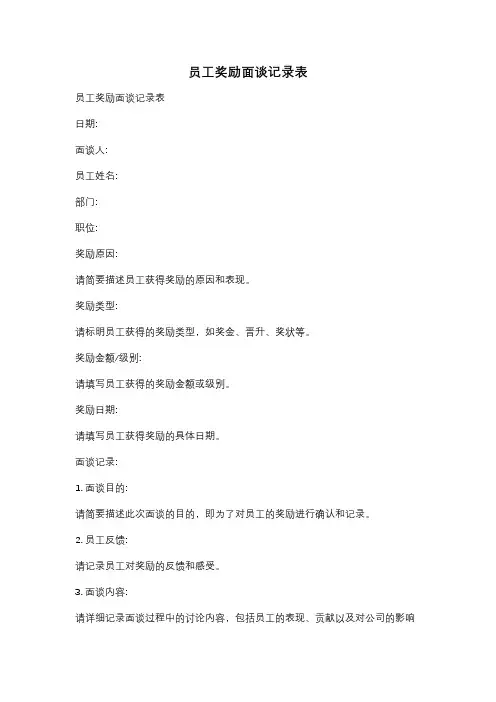 员工奖励面谈记录表

员工奖励面谈记录表

日期:

面谈人:

员工姓名:

部门:

职位:

奖励原因:

请简要描述员工获得奖励的原因和表现。

奖励类型:

请标明员工获得的奖励类型，如奖金、晋升、奖状等。

奖励金额/级别:

请填写员工获得的奖励金额或级别。

奖励日期:

请填写员工获得奖励的具体日期。

面谈记录:

1. 面谈目的:

请简要描述此次面谈的目的，即为了对员工的奖励进行确认和记录。

2. 员工反馈:

请记录员工对奖励的反馈和感受。

3. 面谈内容:

请详细记录面谈过程中的讨论内容，包括员工的表现、贡献以及对公司的影响